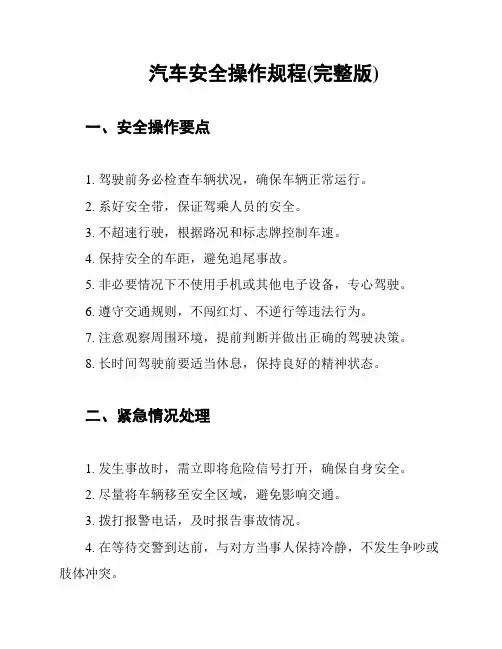 汽车安全操作规程(完整版)

一、安全操作要点

1. 驾驶前务必检查车辆状况，确保车辆正常运行。

2. 系好安全带，保证驾乘人员的安全。

3. 不超速行驶，根据路况和标志牌控制车速。

4. 保持安全的车距，避免追尾事故。

5. 非必要情况下不使用手机或其他电子设备，专心驾驶。

6. 遵守交通规则，不闯红灯、不逆行等违法行为。

7. 注意观察周围环境，提前判断并做出正确的驾驶决策。

8. 长时间驾驶前要适当休息，保持良好的精神状态。

二、紧急情况处理

1. 发生事故时，需立即将危险信号打开，确保自身安全。

2. 尽量将车辆移至安全区域，避免影响交通。

3. 拨打报警电话，及时报告事故情况。

4. 在等待交警到达前，与对方当事人保持冷静，不发生争吵或肢体冲突。